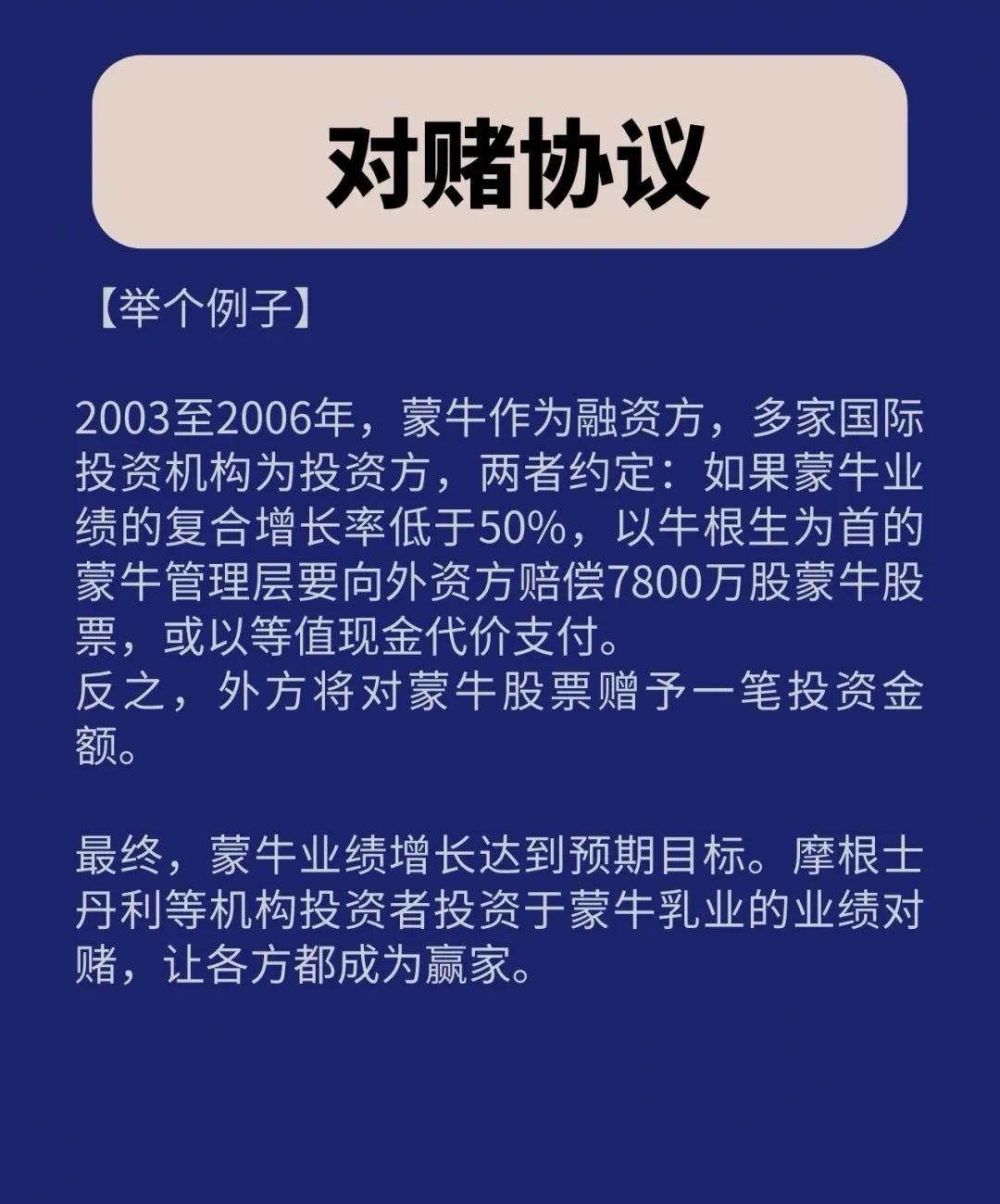 对赌协议

【举个例子】

2003至2006年，蒙牛作为融资方，多家国际投资机构为投资方，两者约定：如果蒙牛业绩的复合增长率低于50%，以牛根生为首的蒙牛管理层要向外资方赔偿7800万股蒙牛股票，或以等值现金代价支付。
反之，外方将对蒙牛股票赠予一笔投资金额。

最终，蒙牛业绩增长达到预期目标。摩根士丹利等机构投资者投资于蒙牛乳业的业绩对赌，让各方都成为赢家。